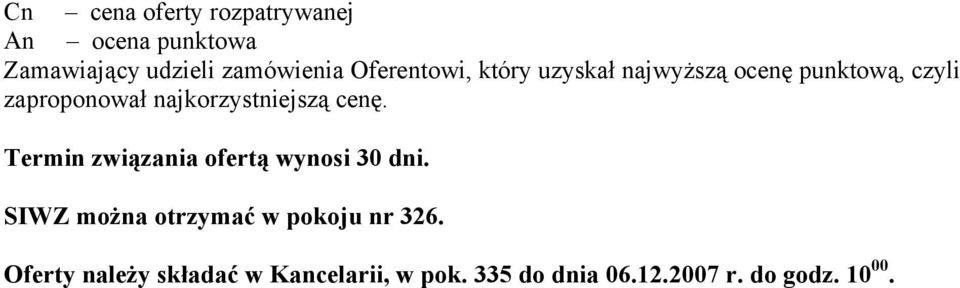 Cn – cena oferty rozpatrywanej
An – ocena punktowa
Zamawiający udzieli zamówienia Oferentowi, który uzyskał najwyższą ocenę punktową, czyli zaproponował najkorzystniejszą cenę.

Termin związania ofertą wynosi 30 dni.

SIWZ można otrzymać w pokoju nr 326.

Oferty należy składać w Kancelarii, w pok. 335 do dnia 06.12.2007 r. do godz. $10^{00}$.